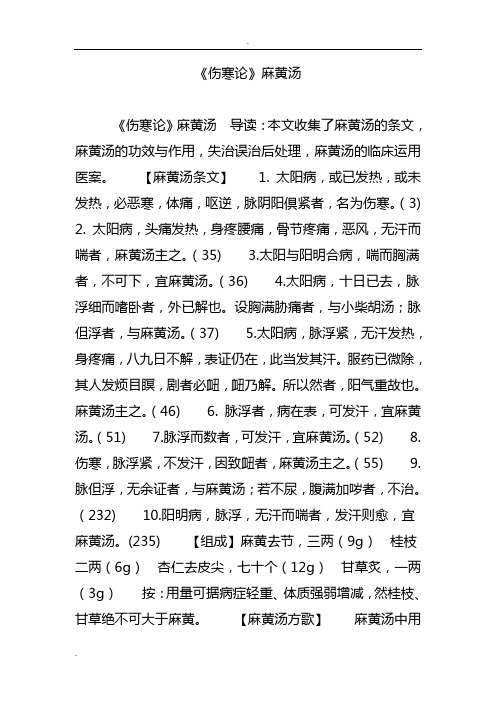 《伤寒论》麻黄汤

《伤寒论》麻黄汤　导读：本文收集了麻黄汤的条文，麻黄汤的功效与作用，失治误治后处理，麻黄汤的临床运用医案。　【麻黄汤条文】　1. 太阳病，或已发热，或未发热，必恶寒，体痛，呕逆，脉阴阳俱紧者，名为伤寒。（3）　2. 太阳病，头痛发热，身疼腰痛，骨节疼痛，恶风，无汗而喘者，麻黄汤主之。（35）　3.太阳与阳明合病，喘而胸满者，不可下，宜麻黄汤。（36）　4.太阳病，十日已去，脉浮细而嗜卧者，外已解也。设胸满胁痛者，与小柴胡汤；脉但浮者，与麻黄汤。（37）　5.太阳病，脉浮紧，无汗发热，身疼痛，八九日不解，表证仍在，此当发其汗。服药已微除，其人发烦目瞑，剧者必衄，衄乃解。所以然者，阳气重故也。麻黄汤主之。（46）　6. 脉浮者，病在表，可发汗，宜麻黄汤。（51）　7.脉浮而数者，可发汗，宜麻黄汤。（52）　8. 伤寒，脉浮紧，不发汗，因致衄者，麻黄汤主之。（55）　9. 脉但浮，无余证者，与麻黄汤；若不尿，腹满加哕者，不治。（232）　10.阳明病，脉浮，无汗而喘者，发汗则愈，宜麻黄汤。(235)　【组成】麻黄去节，三两（9g）　桂枝二两（6g）　杏仁去皮尖，七十个（12g）　甘草炙，一两（3g）　按：用量可据病症轻重、体质强弱增减，然桂枝、甘草绝不可大于麻黄。　【麻黄汤方歌】　麻黄汤中用